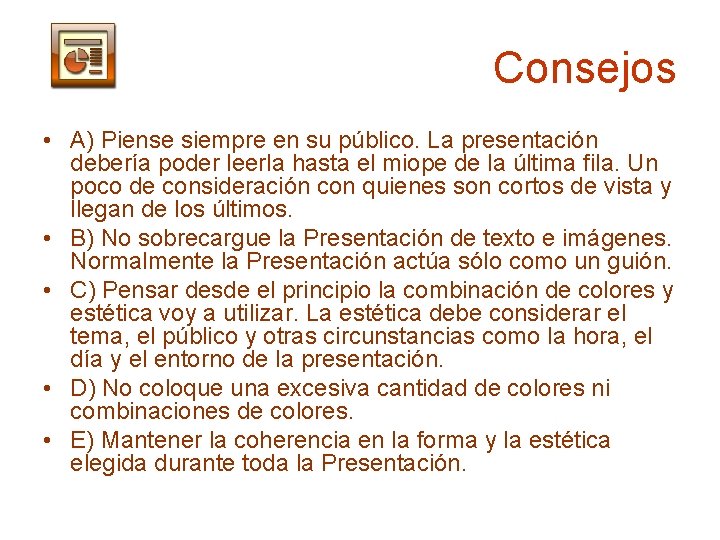 Consejos

• A) Piense siempre en su público. La presentación debería poder leerla hasta el miope de la última fila. Un poco de consideración con quienes son cortos de vista y llegan de los últimos.
• B) No sobrecargue la Presentación de texto e imágenes. Normalmente la Presentación actúa sólo como un guión.
• C) Pensar desde el principio la combinación de colores y estética voy a utilizar. La estética debe considerar el tema, el público y otras circunstancias como la hora, el día y el entorno de la presentación.
• D) No coloque una excesiva cantidad de colores ni combinaciones de colores.
• E) Mantener la coherencia en la forma y la estética elegida durante toda la Presentación.